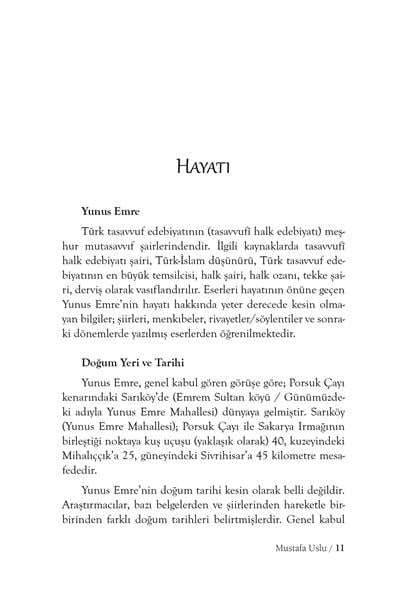 HAYATI

Yunus Emre

Türk tasavvuf edebiyatının (tasavvufî halk edebiyatı) meşhur mutasavvıf şairlerindendir. İlgili kaynaklarda tasavvufî halk edebiyatı şairi, Türk-İslam düşünürü, Türk tasavvuf edebiyatının en büyük temsilcisi, halk şairi, halk ozanı, tekke şairi, derviş olarak vasıflandırılır. Eserleri hayatının önüne geçen Yunus Emre'nin hayatı hakkında yeter derecede kesin olmayan bilgiler; şiirleri, menkıbeler, rivayetler/söylentiler ve sonraki dönemlerde yazılmış eserlerden öğrenilmektedir.

Doğum Yeri ve Tarihi

Yunus Emre, genel kabul gören görüşe göre; Porsuk Çayı kenarındaki Sarıköy'de (Emrem Sultan köyü / Günümüzdeki adıyla Yunus Emre Mahallesi) dünyaya gelmiştir. Sarıköy (Yunus Emre Mahallesi); Porsuk Çayı ile Sakarya Irmağının birleştiği noktaya kuş uçuşu (yaklaşık olarak) 40, kuzeyindeki Mihalıççık'a 25, güneyindeki Sivrihisar'a 45 kilometre mesafededir.

Yunus Emre'nin doğum tarihi kesin olarak belli değildir. Araştırmacılar, bazı belgelerden ve şiirlerinden hareketle birbirinden farklı doğum tarihleri belirtmişlerdir. Genel kabul

Mustafa Uslu / 11